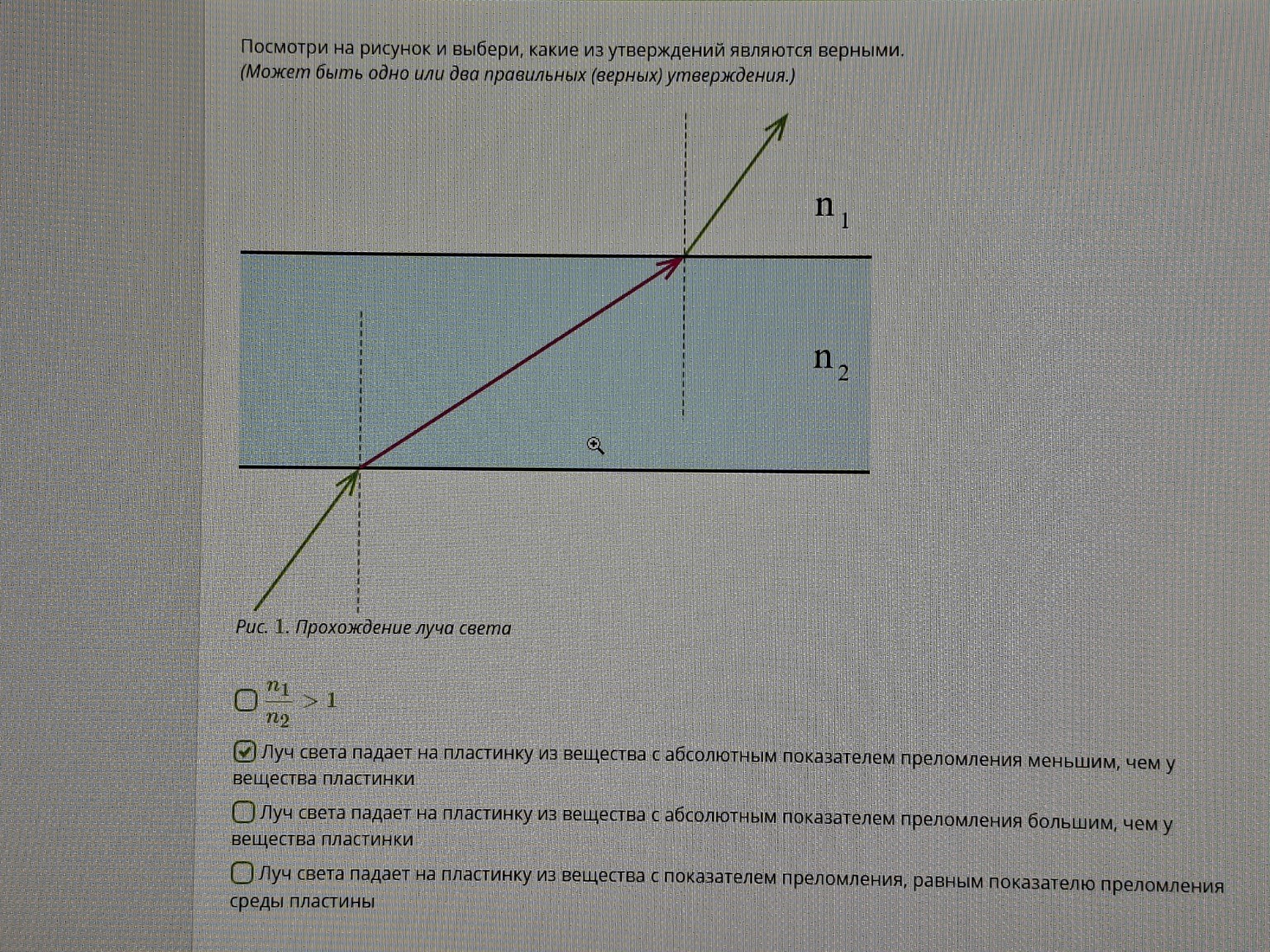 Посмотри на рисунок и выбери, какие из утверждений являются верными.
(Может быть одно или два правильных (верных) утверждения.)

$n_1$

$n_2$

Рис. 1. Прохождение луча света

$\frac{n_1}{n_2} > 1$

Луч света падает на пластинку из вещества с абсолютным показателем преломления меньшим, чем у вещества пластинки

Луч света падает на пластинку из вещества с абсолютным показателем преломления большим, чем у вещества пластинки

Луч света падает на пластинку из вещества с показателем преломления, равным показателю преломления среды пластины